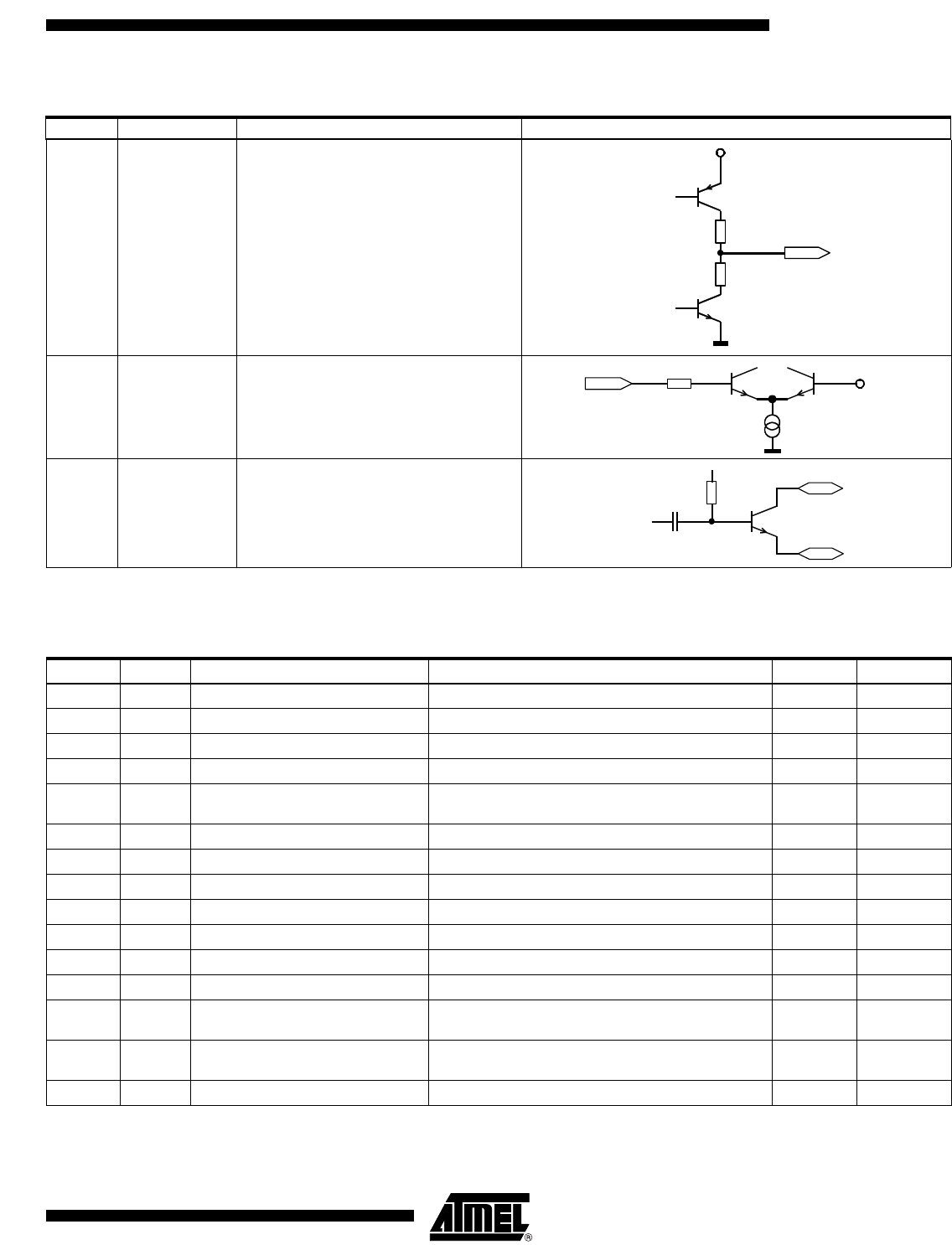 ATMEL®